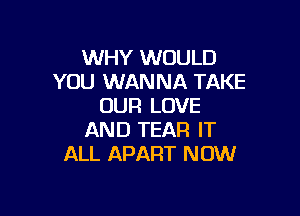 WHY WOULD
YOU WANNA TAKE
OUR LOVE
AND TEAR IT
ALL APART NOW